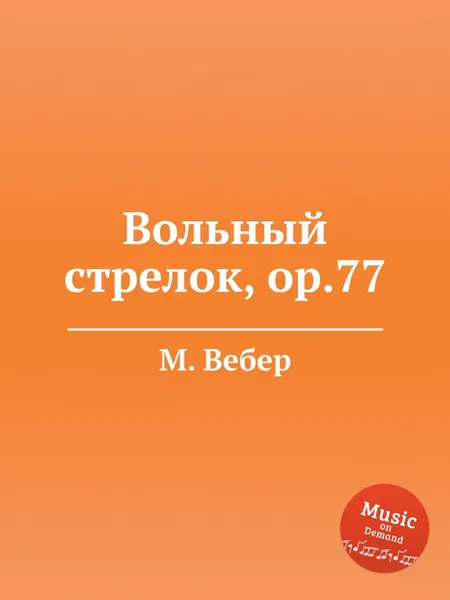 Вольный стрелок, op.77

М. Вебер

Music on Demand